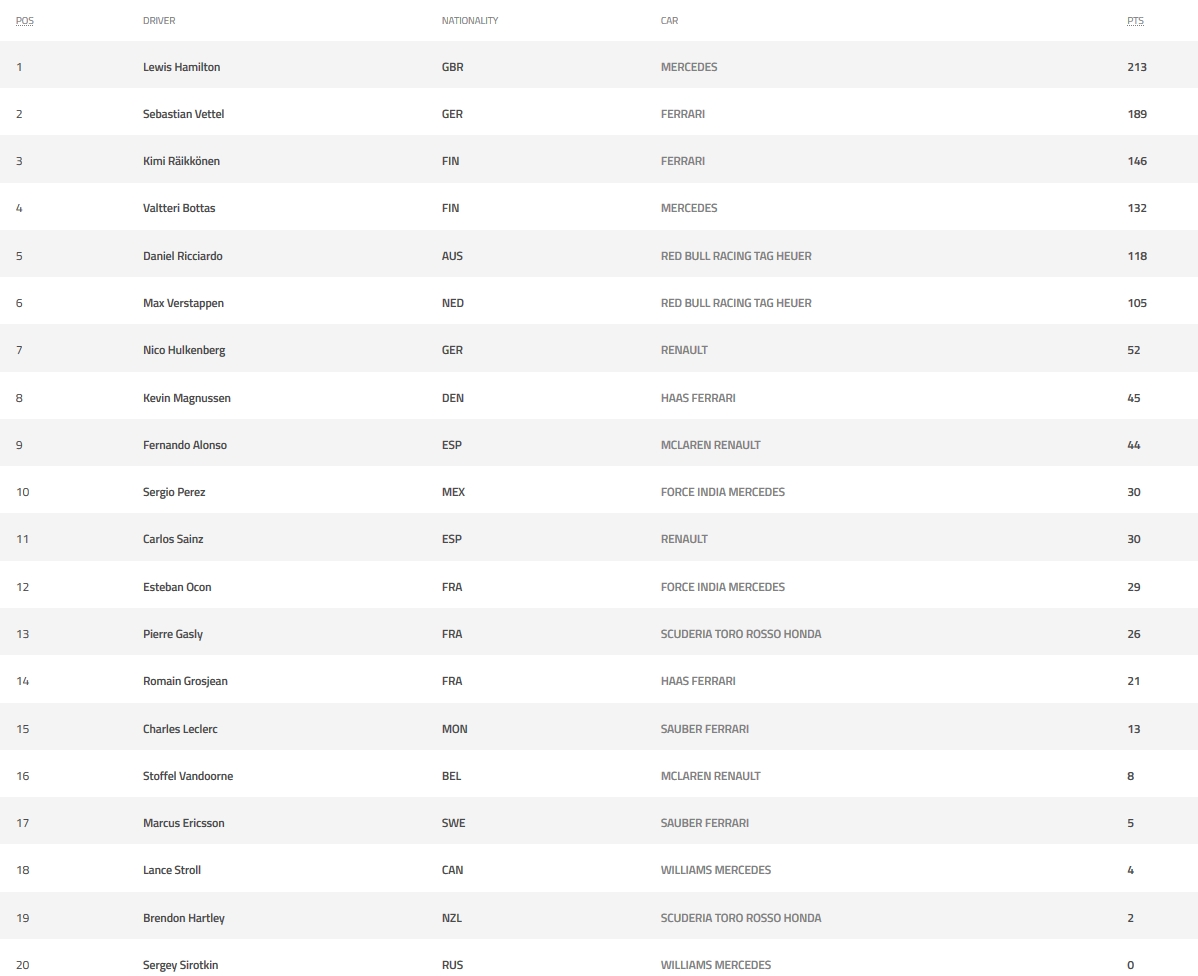 | POS | DRIVER | NATIONALITY | CAR | PTS |
|---|---|---|---|---|
| 1 | Lewis Hamilton | GBR | MERCEDES | 213 |
| 2 | Sebastian Vettel | GER | FERRARI | 189 |
| 3 | Kimi Räikkönen | FIN | FERRARI | 146 |
| 4 | Valtteri Bottas | FIN | MERCEDES | 132 |
| 5 | Daniel Ricciardo | AUS | RED BULL RACING TAG HEUER | 118 |
| 6 | Max Verstappen | NED | RED BULL RACING TAG HEUER | 105 |
| 7 | Nico Hulkenberg | GER | RENAULT | 52 |
| 8 | Kevin Magnussen | DEN | HAAS FERRARI | 45 |
| 9 | Fernando Alonso | ESP | MCLAREN RENAULT | 44 |
| 10 | Sergio Perez | MEX | FORCE INDIA MERCEDES | 30 |
| 11 | Carlos Sainz | ESP | RENAULT | 30 |
| 12 | Esteban Ocon | FRA | FORCE INDIA MERCEDES | 29 |
| 13 | Pierre Gasly | FRA | SCUDERIA TORO ROSSO HONDA | 26 |
| 14 | Romain Grosjean | FRA | HAAS FERRARI | 21 |
| 15 | Charles Leclerc | MON | SAUBER FERRARI | 13 |
| 16 | Stoffel Vandoorne | BEL | MCLAREN RENAULT | 8 |
| 17 | Marcus Ericsson | SWE | SAUBER FERRARI | 5 |
| 18 | Lance Stroll | CAN | WILLIAMS MERCEDES | 4 |
| 19 | Brendon Hartley | NZL | SCUDERIA TORO ROSSO HONDA | 2 |
| 20 | Sergey Sirotkin | RUS | WILLIAMS MERCEDES | 0 |